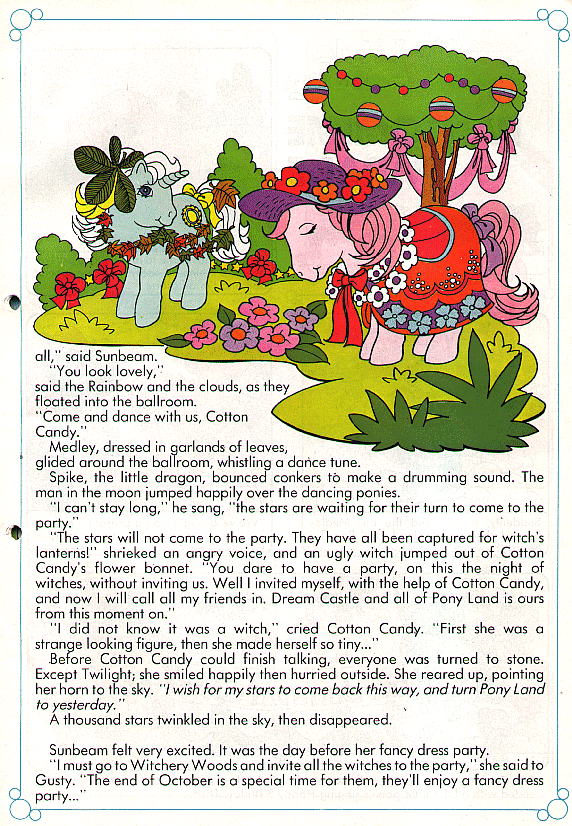 all," said Sunbeam.

"You look lovely," said the Rainbow and the clouds, as they floated into the ballroom.

"Come and dance with us, Cotton Candy."

Medley, dressed in garlands of leaves, glided around the ballroom, whistling a dance tune.

Spike, the little dragon, bounced conkers to make a drumming sound. The man in the moon jumped happily over the dancing ponies.

"I can't stay long," he sang, "the stars are waiting for their turn to come to the party."

"The stars will not come to the party. They have all been captured for witch's lanterns!" shrieked an angry voice, and an ugly witch jumped out of Cotton Candy's flower bonnet. "You dare to have a party, on this the night of witches, without inviting us. Well I invited myself, with the help of Cotton Candy, and now I will call all my friends in. Dream Castle and all of Pony Land is ours from this moment on."

"I did not know it was a witch," cried Cotton Candy. "First she was a strange looking figure, then she made herself so tiny..."

Before Cotton Candy could finish talking, everyone was turned to stone. Except Twilight; she smiled happily then hurried outside. She reared up, pointing her horn to the sky. "I wish for my stars to come back this way, and turn Pony Land to yesterday."

A thousand stars twinkled in the sky, then disappeared.

Sunbeam felt very excited. It was the day before her fancy dress party.

"I must go to Witchery Woods and invite all the witches to the party," she said to Gusty. "The end of October is a special time for them, they'll enjoy a fancy dress party..."